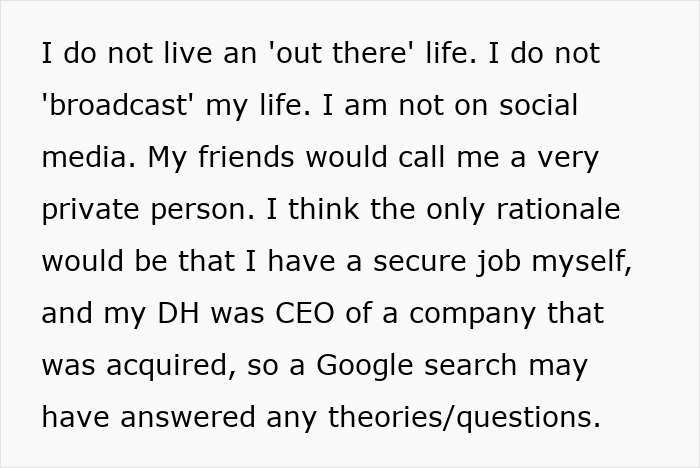 I do not live an 'out there' life. I do not 'broadcast' my life. I am not on social media. My friends would call me a very private person. I think the only rationale would be that I have a secure job myself, and my DH was CEO of a company that was acquired, so a Google search may have answered any theories/questions.